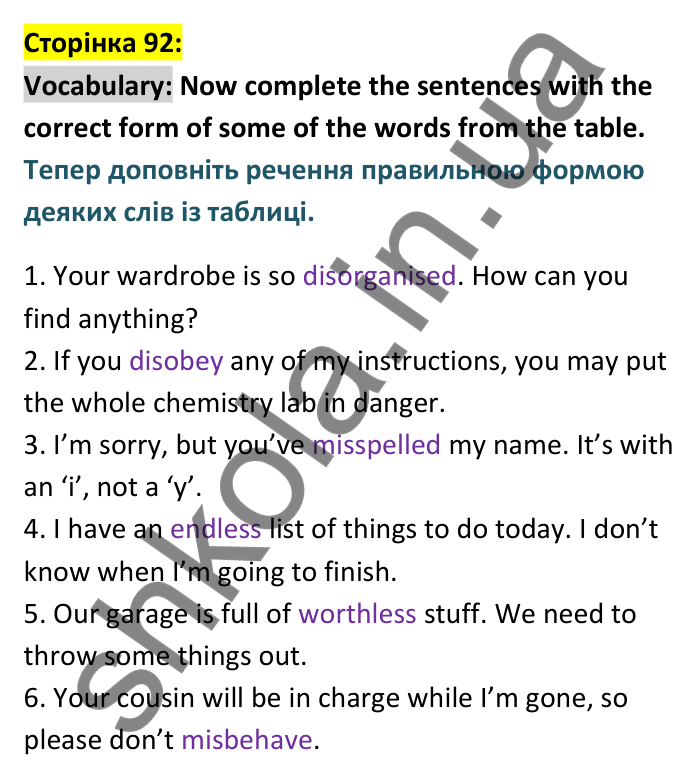 Сторінка 92:

Vocabulary: Now complete the sentences with the correct form of some of the words from the table.
Тепер доповніть речення правильною формою деяких слів із таблиці.

1. Your wardrobe is so disorganised. How can you find anything?
2. If you disobey any of my instructions, you may put the whole chemistry lab in danger.
3. I'm sorry, but you've misspelled my name. It's with an 'i', not a 'y'.
4. I have an endless list of things to do today. I don't know when I'm going to finish.
5. Our garage is full of worthless stuff. We need to throw some things out.
6. Your cousin will be in charge while I'm gone, so please don't misbehave.

shkola.in.ua